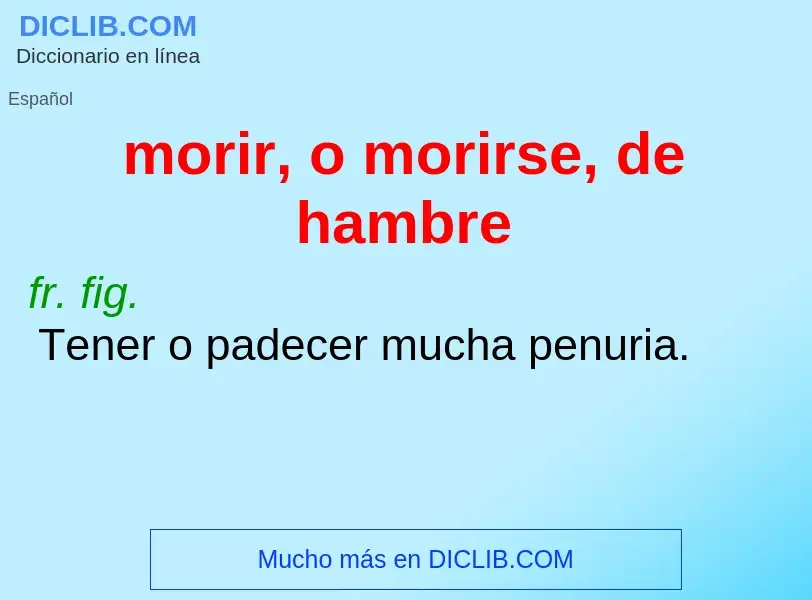 DICLIB.COM
Diccionario en línea

Español

morir, o morirse, de hambre

fr. fig.
Tener o padecer mucha penuria.

Mucho más en DICLIB.COM